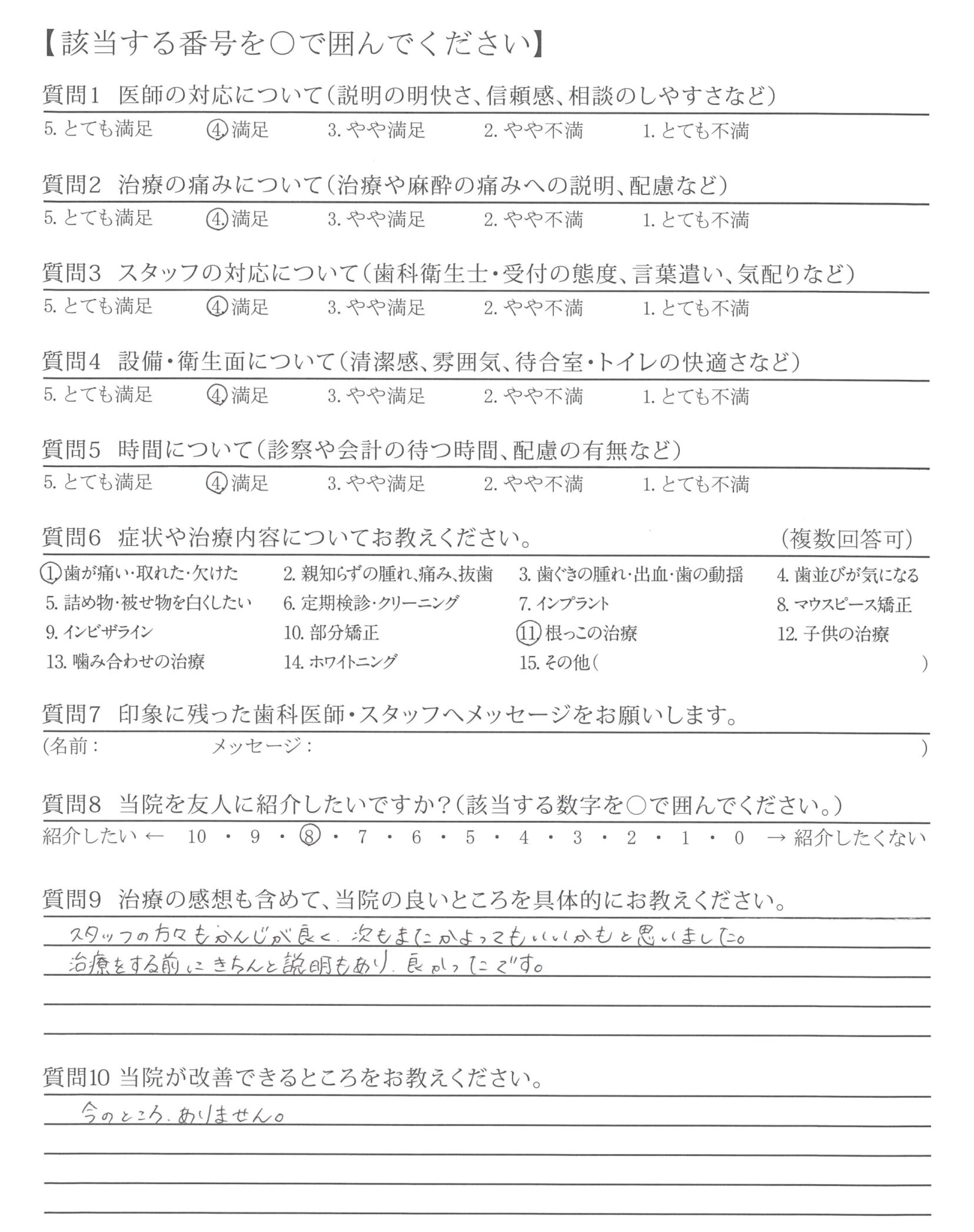 【該当する番号を○で囲んでください】

質問1 医師の対応について(説明の明快さ、信頼感、相談のしやすさなど)

5. とても満足 4. 満足 3. やや満足 2. やや不満 1. とても不満

質問2 治療の痛みについて(治療や麻酔の痛みへの説明、配慮など)

5. とても満足 4. 満足 3. やや満足 2. やや不満 1. とても不満

質問3 スタッフの対応について(歯科衛生士・受付の態度、言葉遣い、気配りなど)

5. とても満足 4. 満足 3. やや満足 2. やや不満 1. とても不満

質問4 設備・衛生面について(清潔感、雰囲気、待合室・トイレの快適さなど)

5. とても満足 4. 満足 3. やや満足 2. やや不満 1. とても不満

質問5 時間について(診察や会計の待つ時間、配慮の有無など)

5. とても満足 4. 満足 3. やや満足 2. やや不満 1. とても不満

質問6 症状や治療内容についてお教えください。 (複数回答可)

1. 歯が痛い・取れた・欠けた 2. 親知らずの腫れ、痛み、抜歯 3. 歯ぐきの腫れ・出血・歯の動揺 4. 歯並びが気になる
5. 詰め物・被せ物を白くしたい 6. 定期検診・クリーニング 7. インプラント 8. マウスピース矯正
9. インビザライン 10. 部分矯正 11. 根っこの治療 12. 子供の治療
13. 噛み合わせの治療 14. ホワイトニング 15. その他( )

質問7 印象に残った歯科医師・スタッフへメッセージをお願いします。

(名前： メッセージ： )

質問8 当院を友人に紹介したいですか?(該当する数字を○で囲んでください。)

紹介したい ← 10 ・ 9 ・ 8 ・ 7 ・ 6 ・ 5 ・ 4 ・ 3 ・ 2 ・ 1 ・ 0 → 紹介したくない

質問9 治療の感想も含めて、当院の良いところを具体的にお教えください。

スタッフの方々もかんじが良く、次もまたかよってもいいかもと思いました。
治療をする前にきちんと説明もあり、良かったです。

質問10 当院が改善できるところをお教えください。

今のところ、ありません。